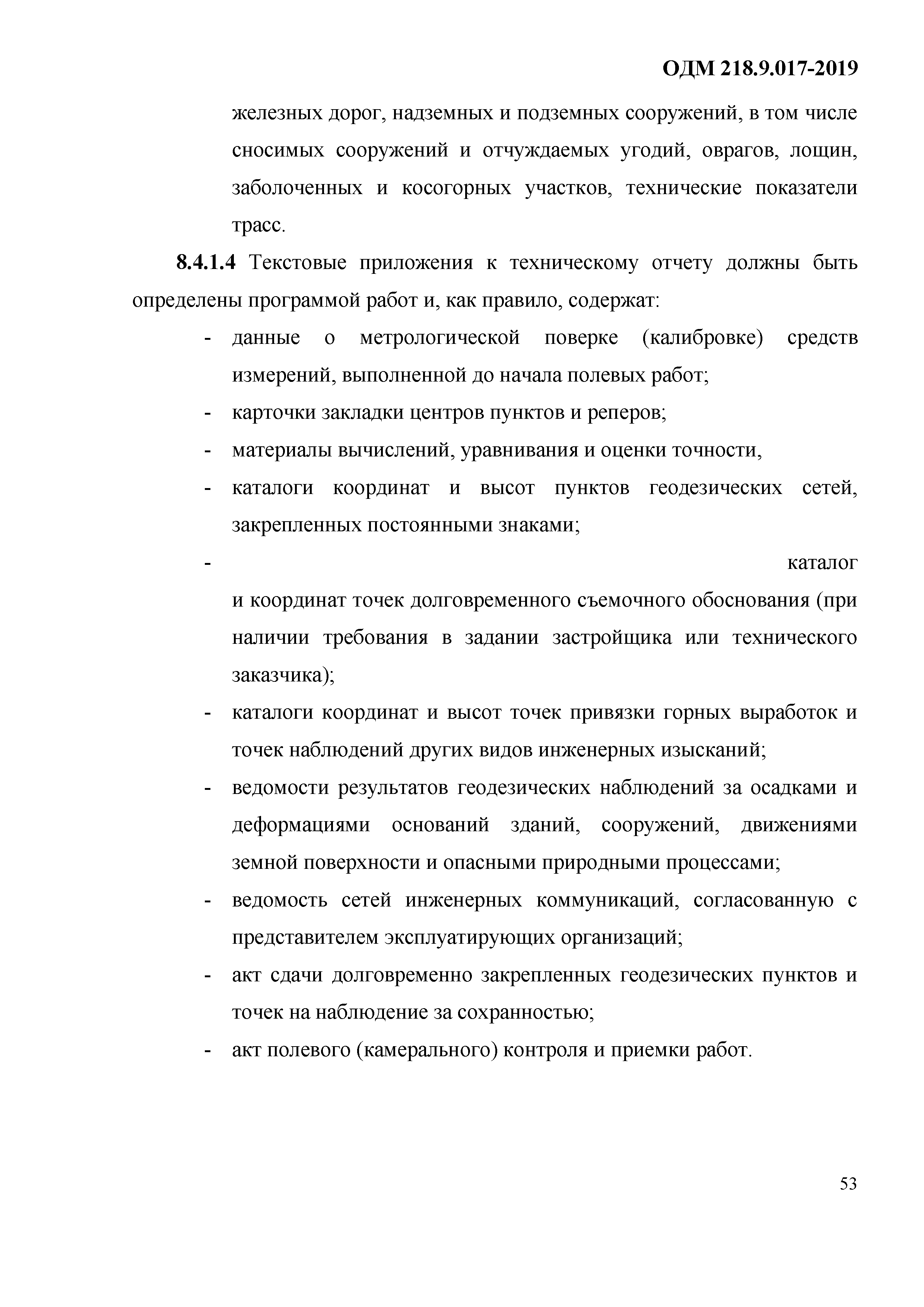 ОДМ 218.9.017-2019

железных дорог, надземных и подземных сооружений, в том числе сносимых сооружений и отчуждаемых угодий, оврагов, лощин, заболоченных и косогорных участков, технические показатели трасс.

**8.4.1.4** Текстовые приложения к техническому отчету должны быть определены программой работ и, как правило, содержат:

- данные о метрологической поверке (калибровке) средств измерений, выполненной до начала полевых работ;
- карточки закладки центров пунктов и реперов;
- материалы вычислений, уравнивания и оценки точности,
- каталоги координат и высот пунктов геодезических сетей, закрепленных постоянными знаками;
- каталог и координат точек долговременного съемочного обоснования (при наличии требования в задании застройщика или технического заказчика);
- каталоги координат и высот точек привязки горных выработок и точек наблюдений других видов инженерных изысканий;
- ведомости результатов геодезических наблюдений за осадками и деформациями оснований зданий, сооружений, движениями земной поверхности и опасными природными процессами;
- ведомость сетей инженерных коммуникаций, согласованную с представителем эксплуатирующих организаций;
- акт сдачи долговременно закрепленных геодезических пунктов и точек на наблюдение за сохранностью;
- акт полевого (камерального) контроля и приемки работ.

53